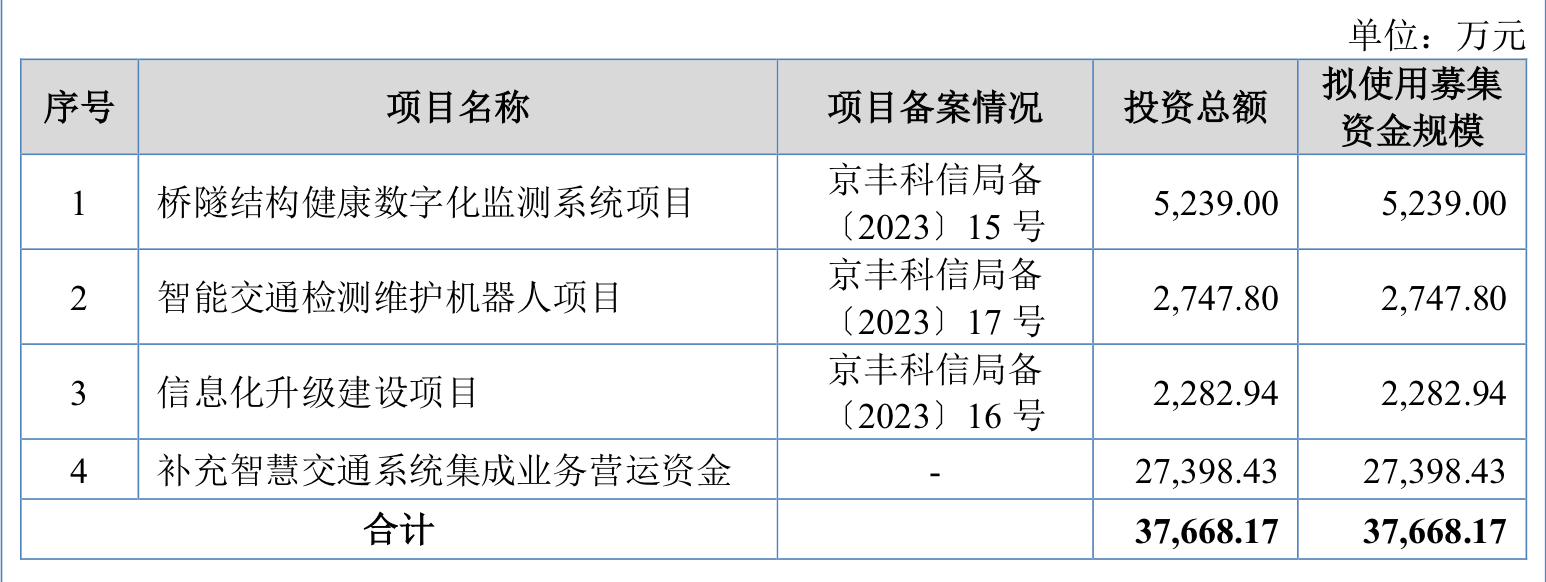 单位：万元

| 序号 | 项目名称 | 项目备案情况 | 投资总额 | 拟使用募集资金规模 |
|---|---|---|---|---|
| 1 | 桥隧结构健康数字化监测系统项目 | 京丰科信局备〔2023〕15号 | 5,239.00 | 5,239.00 |
| 2 | 智能交通检测维护机器人项目 | 京丰科信局备〔2023〕17号 | 2,747.80 | 2,747.80 |
| 3 | 信息化升级建设项目 | 京丰科信局备〔2023〕16号 | 2,282.94 | 2,282.94 |
| 4 | 补充智慧交通系统集成业务营运资金 | - | 27,398.43 | 27,398.43 |
| 合计 | | | 37,668.17 | 37,668.17 |